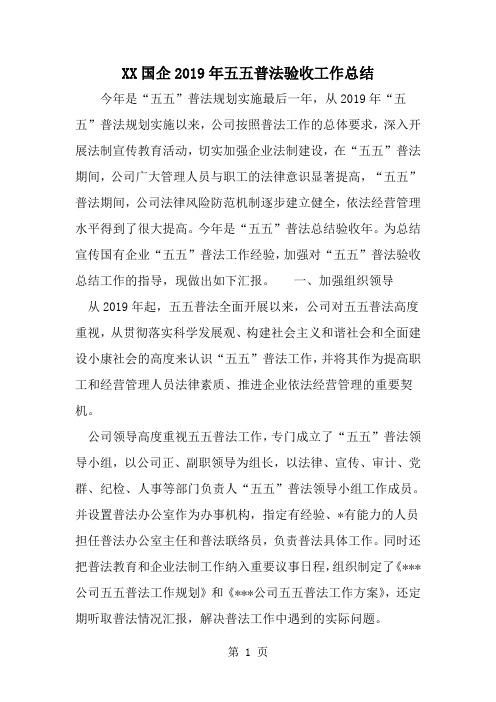 XX 国企 2019 年五五普法验收工作总结

今年是“五五”普法规划实施最后一年，从 2019 年“五五”普法规划实施以来，公司按照普法工作的总体要求，深入开展法制宣传教育活动，切实加强企业法制建设，在“五五”普法期间，公司广大管理人员与职工的法律意识显著提高，“五五”普法期间，公司法律风险防范机制逐步建立健全，依法经营管理水平得到了很大提高。今年是“五五”普法总结验收年。为总结宣传国有企业“五五”普法工作经验，加强对“五五”普法验收总结工作的指导，现做出如下汇报。　　一、加强组织领导

从 2019 年起，五五普法全面开展以来，公司对五五普法高度重视，从贯彻落实科学发展观、构建社会主义和谐社会和全面建设小康社会的高度来认识“五五”普法工作，并将其作为提高职工和经营管理人员法律素质、推进企业依法经营管理的重要契机。

公司领导高度重视五五普法工作，专门成立了“五五”普法领导小组，以公司正、副职领导为组长，以法律、宣传、审计、党群、纪检、人事等部门负责人“五五”普法领导小组工作成员。并设置普法办公室作为办事机构，指定有经验、*有能力的人员担任普法办公室主任和普法联络员，负责普法具体工作。同时还把普法教育和企业法制工作纳入重要议事日程，组织制定了《***公司五五普法工作规划》和《***公司五五普法工作方案》，还定期听取普法情况汇报，解决普法工作中遇到的实际问题。

第 1 页